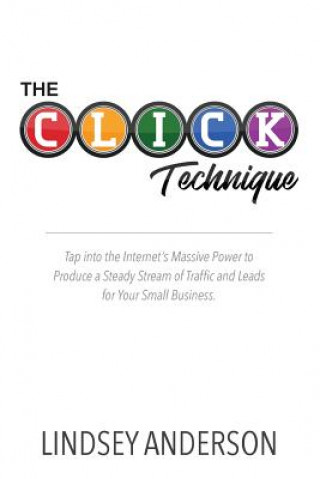 THE
CLICK
Technique

Tap into the Internet's Massive Power to Produce a Steady Stream of Traffic and Leads for Your Small Business.

LINDSEY ANDERSON